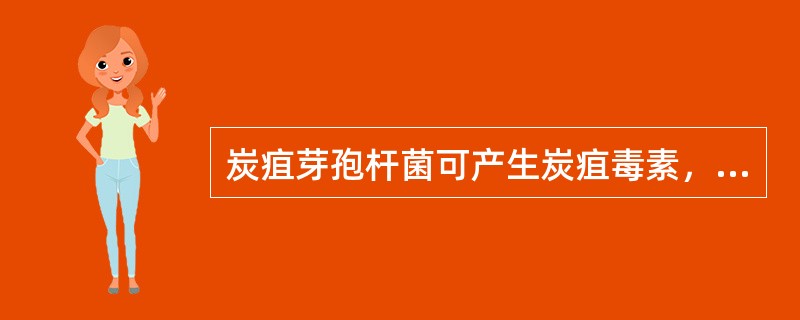 炭疽芽孢杆菌可产生炭疽毒素，...